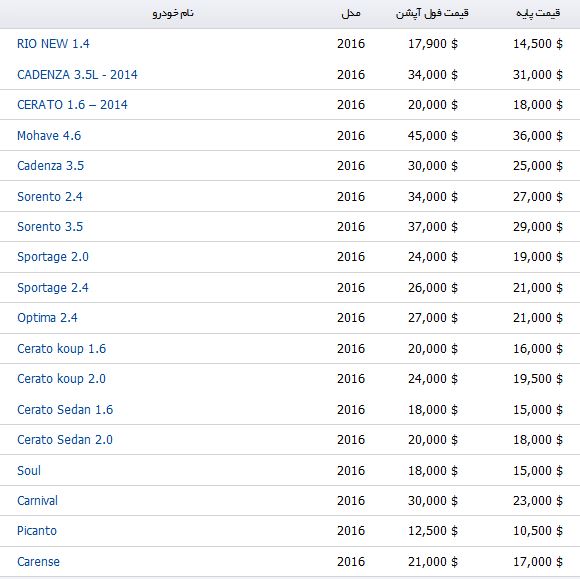 | نام خودرو | مدل | قیمت فول آپشن | قیمت پایه |
|---|---|---|---|
| RIO NEW 1.4 | 2016 | 17,900 $ | 14,500 $ |
| CADENZA 3.5L - 2014 | 2016 | 34,000 $ | 31,000 $ |
| CERATO 1.6 – 2014 | 2016 | 20,000 $ | 18,000 $ |
| Mohave 4.6 | 2016 | 45,000 $ | 36,000 $ |
| Cadenza 3.5 | 2016 | 30,000 $ | 25,000 $ |
| Sorento 2.4 | 2016 | 34,000 $ | 27,000 $ |
| Sorento 3.5 | 2016 | 37,000 $ | 29,000 $ |
| Sportage 2.0 | 2016 | 24,000 $ | 19,000 $ |
| Sportage 2.4 | 2016 | 26,000 $ | 21,000 $ |
| Optima 2.4 | 2016 | 27,000 $ | 21,000 $ |
| Cerato koup 1.6 | 2016 | 20,000 $ | 16,000 $ |
| Cerato koup 2.0 | 2016 | 24,000 $ | 19,500 $ |
| Cerato Sedan 1.6 | 2016 | 18,000 $ | 15,000 $ |
| Cerato Sedan 2.0 | 2016 | 20,000 $ | 18,000 $ |
| Soul | 2016 | 18,000 $ | 15,000 $ |
| Carnival | 2016 | 30,000 $ | 23,000 $ |
| Picanto | 2016 | 12,500 $ | 10,500 $ |
| Carense | 2016 | 21,000 $ | 17,000 $ |